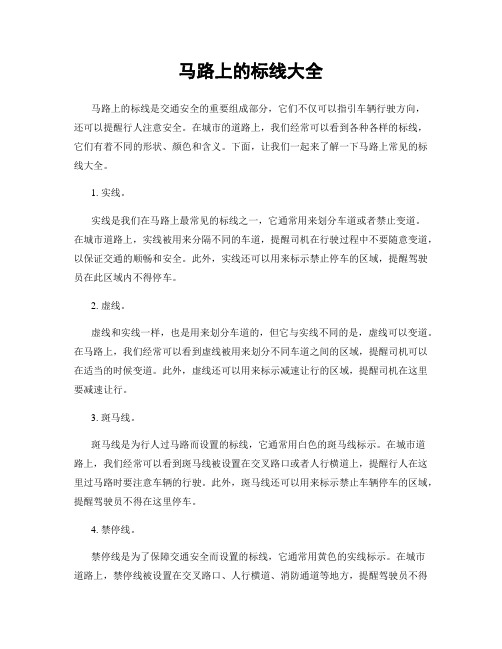 马路上的标线大全

马路上的标线是交通安全的重要组成部分，它们不仅可以指引车辆行驶方向，还可以提醒行人注意安全。在城市的道路上，我们经常可以看到各种各样的标线，它们有着不同的形状、颜色和含义。下面，让我们一起来了解一下马路上常见的标线大全。

1. 实线。

实线是我们在马路上最常见的标线之一，它通常用来划分车道或者禁止变道。在城市道路上，实线被用来分隔不同的车道，提醒司机在行驶过程中不要随意变道，以保证交通的顺畅和安全。此外，实线还可以用来标示禁止停车的区域，提醒驾驶员在此区域内不得停车。

2. 虚线。

虚线和实线一样，也是用来划分车道的，但它与实线不同的是，虚线可以变道。在马路上，我们经常可以看到虚线被用来划分不同车道之间的区域，提醒司机可以在适当的时候变道。此外，虚线还可以用来标示减速让行的区域，提醒司机在这里要减速让行。

3. 斑马线。

斑马线是为行人过马路而设置的标线，它通常用白色的斑马线标示。在城市道路上，我们经常可以看到斑马线被设置在交叉路口或者人行横道上，提醒行人在这里过马路时要注意车辆的行驶。此外，斑马线还可以用来标示禁止车辆停车的区域，提醒驾驶员不得在这里停车。

4. 禁停线。

禁停线是为了保障交通安全而设置的标线，它通常用黄色的实线标示。在城市道路上，禁停线被设置在交叉路口、人行横道、消防通道等地方，提醒驾驶员不得